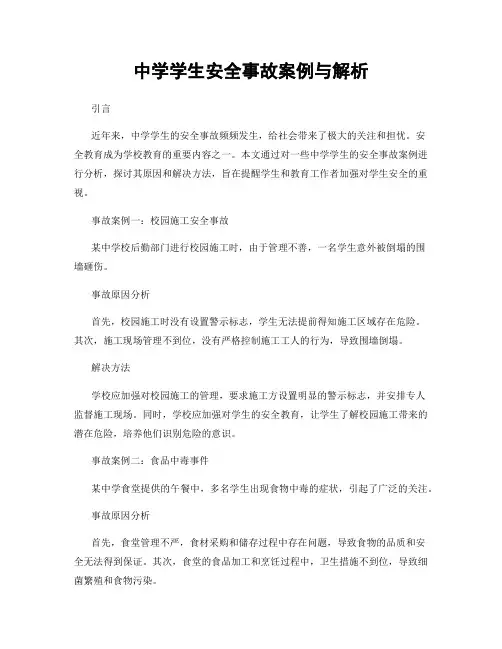 中学学生安全事故案例与解析

引言

近年来，中学学生的安全事故频频发生，给社会带来了极大的关注和担忧。安全教育成为学校教育的重要内容之一。本文通过对一些中学学生的安全事故案例进行分析，探讨其原因和解决方法，旨在提醒学生和教育工作者加强对学生安全的重视。

事故案例一：校园施工安全事故

某中学校后勤部门进行校园施工时，由于管理不善，一名学生意外被倒塌的围墙砸伤。

事故原因分析

首先，校园施工时没有设置警示标志，学生无法提前得知施工区域存在危险。其次，施工现场管理不到位，没有严格控制施工工人的行为，导致围墙倒塌。

解决方法

学校应加强对校园施工的管理，要求施工方设置明显的警示标志，并安排专人监督施工现场。同时，学校应加强对学生的安全教育，让学生了解校园施工带来的潜在危险，培养他们识别危险的意识。

事故案例二：食品中毒事件

某中学食堂提供的午餐中，多名学生出现食物中毒的症状，引起了广泛的关注。

事故原因分析

首先，食堂管理不严，食材采购和储存过程中存在问题，导致食物的品质和安全无法得到保证。其次，食堂的食品加工和烹饪过程中，卫生措施不到位，导致细菌繁殖和食物污染。